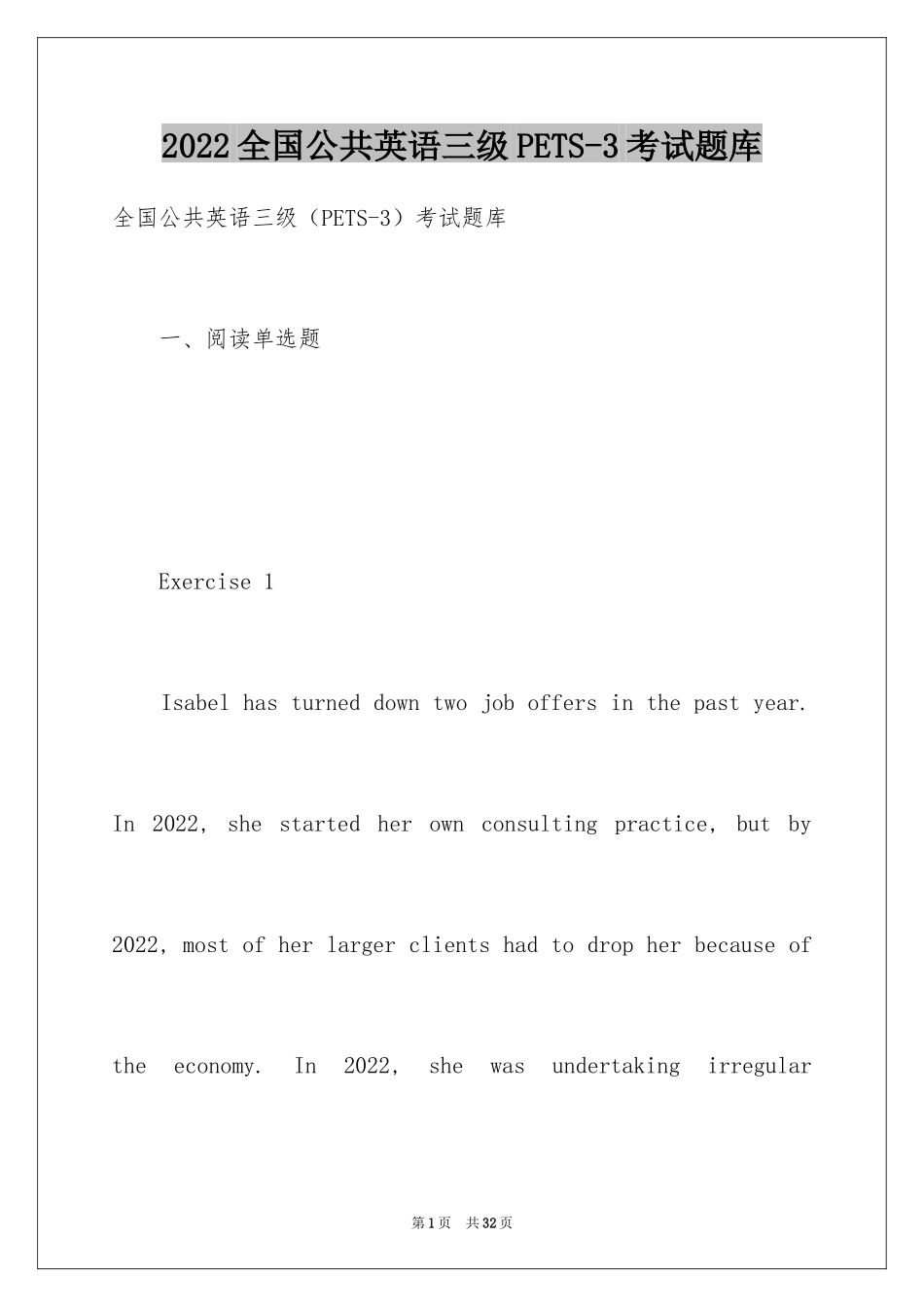 2022全国公共英语三级PETS-3考试题库

全国公共英语三级（PETS-3）考试题库

一、阅读单选题

Exercise 1

Isabel has turned down two job offers in the past year. In 2022, she started her own consulting practice, but by 2022, most of her larger clients had to drop her because of the economy. In 2022, she was undertaking irregular

第1页 共32页